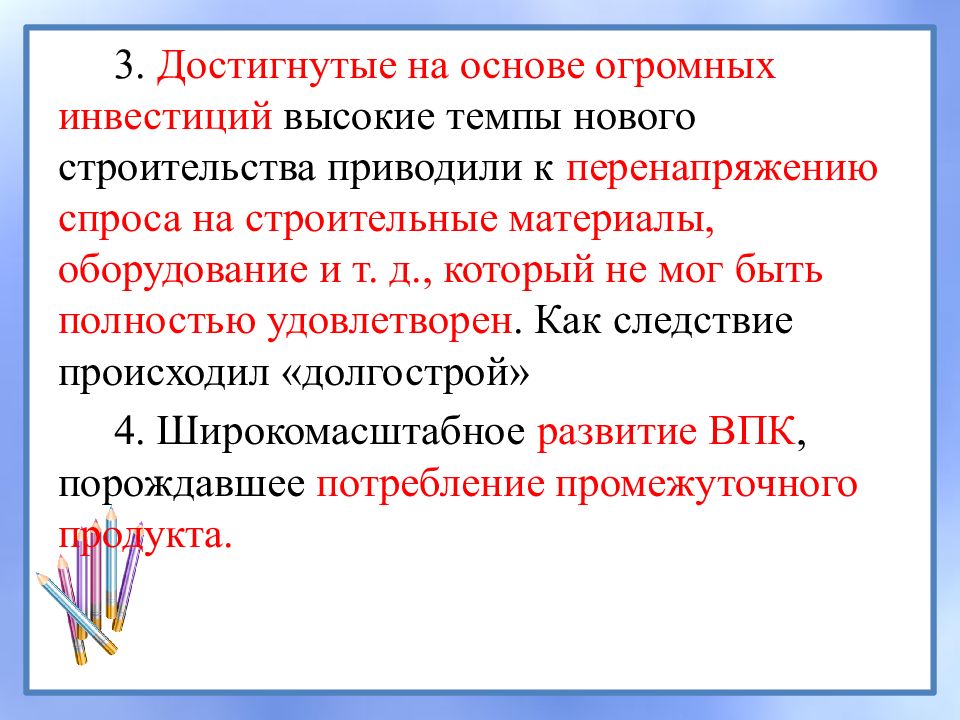 3. Достигнутые на основе огромных инвестиций высокие темпы нового строительства приводили к перенапряжению спроса на строительные материалы, оборудование и т. д., который не мог быть полностью удовлетворен. Как следствие происходил «долгострой»

4. Широкомасштабное развитие ВПК, порождавшее потребление промежуточного продукта.